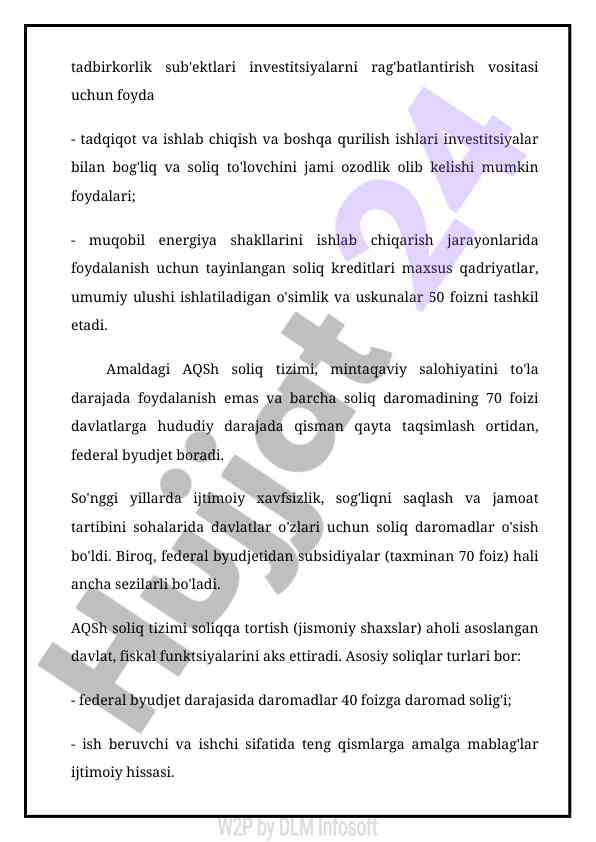 tadbirkorlik sub'ektlari investitsiyalarni rag'batlantirish vositasi uchun foyda

- tadqiqot va ishlab chiqish va boshqa qurilish ishlari investitsiyalar bilan bog'liq va soliq to'lovchini jami ozodlik olib kelishi mumkin foydalari;

- muqobil energiya shakllarini ishlab chiqarish jarayonlarida foydalanish uchun tayinlangan soliq kreditlari maxsus qadriyatlar, umumiy ulushi ishlatiladigan o'simlik va uskunalar 50 foizni tashkil etadi.

Amaldagi AQSh soliq tizimi, mintaqaviy salohiyatini to'la darajada foydalanish emas va barcha soliq daromadining 70 foizi davlatlarga hududiy darajada qisman qayta taqsimlash ortidan, federal byudjet boradi.

So'nggi yillarda ijtimoiy xavfsizlik, sog'liqni saqlash va jamoat tartibini sohalarida davlatlar o'zlari uchun soliq daromadlar o'sish bo'ldi. Biroq, federal byudjetidan subsidiyalar (taxminan 70 foiz) hali ancha sezilarli bo'ladi.

AQSh soliq tizimi soliqqa tortish (jismoniy shaxslar) aholi asoslangan davlat, fiskal funktsiyalarini aks ettiradi. Asosiy soliqlar turlari bor:

- federal byudjet darajasida daromadlar 40 foizga daromad solig'i;

- ish beruvchi va ishchi sifatida teng qismlarga amalga mablag'lar ijtimoiy hissasi.

Hujjat 24

W2P by DLM Infosoft